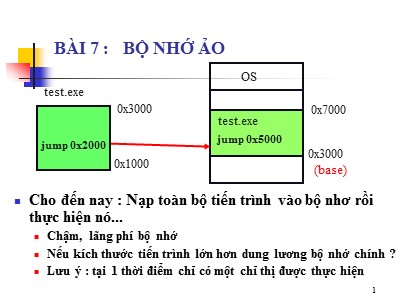 BÀI 7 : BỘ NHỚ ẢO

test.exe

0x3000

jump 0x2000

0x1000

OS

0x7000

test.exe

jump 0x5000

0x3000

(base)

Cho đến nay : Nạp toàn bộ tiến trình vào bộ nhơ rồi thực hiện nó...

Chậm, lãng phí bộ nhớ

Nếu kích thước tiến trình lớn hơn dung lương bộ nhớ chính ?

Lưu ý : tại 1 thời điểm chỉ có một chỉ thị được thực hiện

1